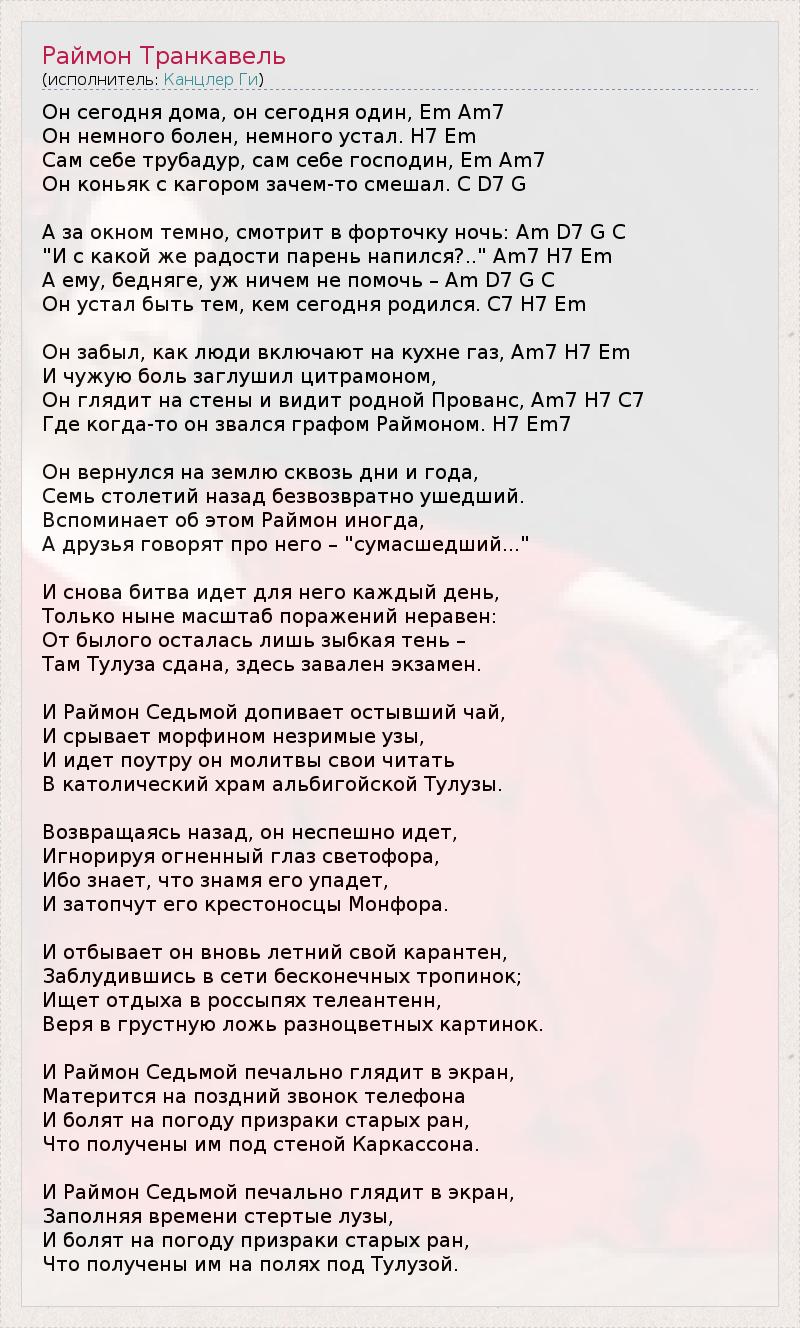 Раймон Транкавель
(исполнитель: Канцлер Ги)

Он сегодня дома, он сегодня один, Em Am7
Он немного болен, немного устал. H7 Em
Сам себе трубадур, сам себе господин, Em Am7
Он коньяк с кагором зачем-то смешал. C D7 G

А за окном темно, смотрит в форточку ночь: Am D7 G C
"И с какой же радости парень напился?.." Am7 H7 Em
А ему, бедняге, уж ничем не помочь – Am D7 G C
Он устал быть тем, кем сегодня родился. C7 H7 Em

Он забыл, как люди включают на кухне газ, Am7 H7 Em
И чужую боль заглушил цитрамоном,
Он глядит на стены и видит родной Прованс, Am7 H7 C7
Где когда-то он звался графом Раймоном. H7 Em7

Он вернулся на землю сквозь дни и года,
Семь столетий назад безвозвратно ушедший.
Вспоминает об этом Раймон иногда,
А друзья говорят про него – "сумасшедший..."

И снова битва идет для него каждый день,
Только ныне масштаб поражений неравен:
От былого осталась лишь зыбкая тень –
Там Тулуза сдана, здесь завален экзамен.

И Раймон Седьмой допивает остывший чай,
И срывает морфином незримые узы,
И идет поутру он молитвы свои читать
В католический храм альбигойской Тулузы.

Возвращаясь назад, он неспешно идет,
Игнорируя огненный глаз светофора,
Ибо знает, что знамя его упадет,
И затопчут его крестоносцы Монфора.

И отбывает он вновь летний свой карантен,
Заблудившись в сети бесконечных тропинок;
Ищет отдыха в россыпях телеантенн,
Веря в грустную ложь разноцветных картинок.

И Раймон Седьмой печально глядит в экран,
Матерится на поздний звонок телефона
И болят на погоду призраки старых ран,
Что получены им под стеной Каркассона.

И Раймон Седьмой печально глядит в экран,
Заполняя времени стертые лузы,
И болят на погоду призраки старых ран,
Что получены им на полях под Тулузой.